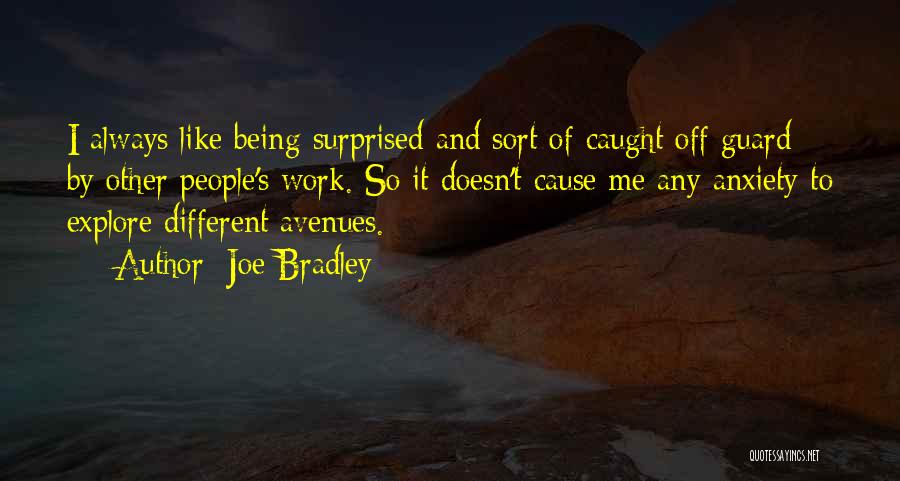 I always like being surprised and sort of caught off guard by other people's work. So it doesn't cause me any anxiety to explore different avenues.

Author: Joe Bradley

QUOTESSAYINGS.NET